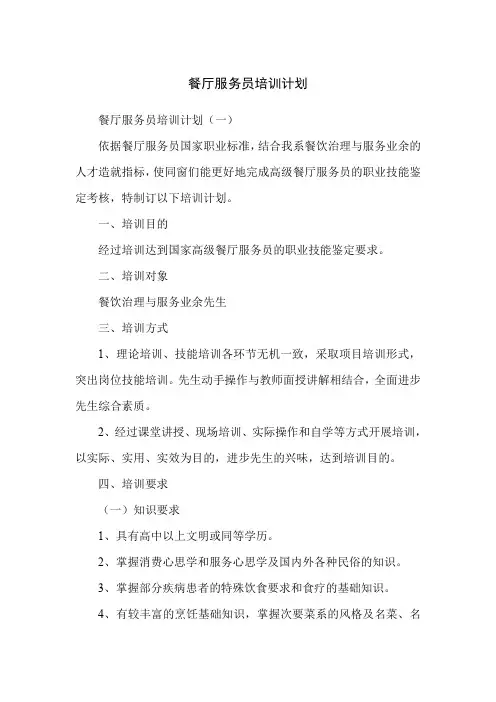 餐厅服务员培训计划

餐厅服务员培训计划（一）

依据餐厅服务员国家职业标准，结合我系餐饮治理与服务业余的人才造就指标，使同窗们能更好地完成高级餐厅服务员的职业技能鉴定考核，特制订以下培训计划。

一、培训目的

经过培训达到国家高级餐厅服务员的职业技能鉴定要求。

二、培训对象

餐饮治理与服务业余先生

三、培训方式

1、理论培训、技能培训各环节无机一致，采取项目培训形式，突出岗位技能培训。先生动手操作与教师面授讲解相结合，全面进步先生综合素质。

2、经过课堂讲授、现场培训、实际操作和自学等方式开展培训，以实际、实用、实效为目的，进步先生的兴味，达到培训目的。

四、培训要求

（一）知识要求

1、具有高中以上文明或同等学历。

2、掌握消费心思学和服务心思学及国内外各种民俗的知识。

3、掌握部分疾病患者的特殊饮食要求和食疗的基础知识。

4、有较丰富的烹饪基础知识，掌握次要菜系的风格及名菜、名